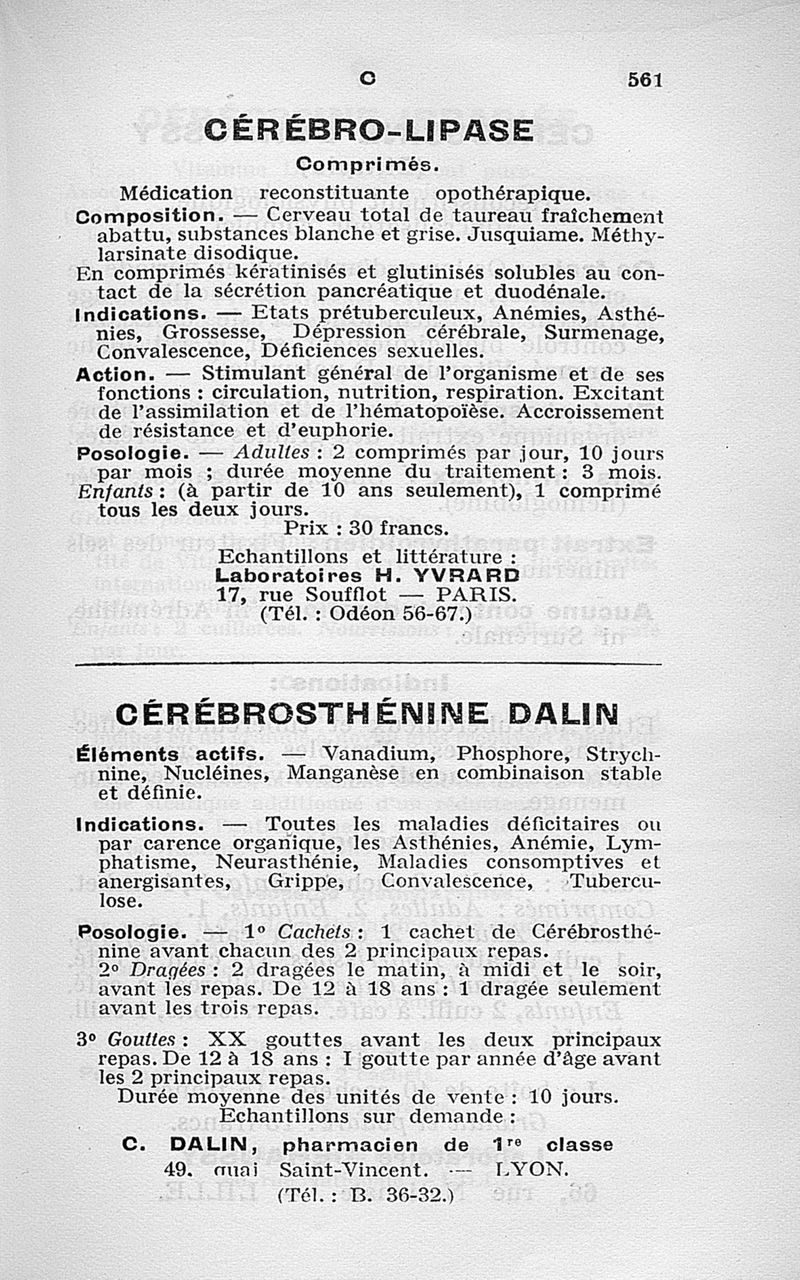 C 561

CÉRÉBRO-LIPASE

Comprimés.

Médication reconstituante opothérapique.

Composition. — Cerveau total de taureau fraîchement abattu, substances blanche et grise. Jusquiame. Méthylarsinate disodique.

En comprimés kératinisés et glutinisés solubles au contact de la sécrétion pancréatique et duodénale.

Indications. — Etats prétuberculeux, Anémies, Asthénies, Grossesse, Dépression cérébrale, Surmenage, Convalescence, Déficiences sexuelles.

Action. — Stimulant général de l'organisme et de ses fonctions : circulation, nutrition, respiration. Excitant de l'assimilation et de l'hématopoïèse. Accroissement de résistance et d'euphorie.

Posologie. — Adultes : 2 comprimés par jour, 10 jours par mois ; durée moyenne du traitement : 3 mois. Enfants : (à partir de 10 ans seulement), 1 comprimé tous les deux jours.

Prix : 30 francs.

Echantillons et littérature :
Laboratoires H. YVRARD
17, rue Soufflot — PARIS.
(Tél. : Odéon 56-67.)

CÉRÉBROSTHÉNINE DALIN

Éléments actifs. — Vanadium, Phosphore, Strychnine, Nucléines, Manganèse en combinaison stable et définie.

Indications. — Toutes les maladies déficitaires ou par carence organique, les Asthénies, Anémie, Lymphatisme, Neurasthénie, Maladies consomptives et anergisantes, Grippe, Convalescence, Tuberculose.

Posologie. — 1° Cachets : 1 cachet de Cérébrosthénine avant chacun des 2 principaux repas.
2° Dragées : 2 dragées le matin, à midi et le soir, avant les repas. De 12 à 18 ans : 1 dragée seulement avant les trois repas.

3° Gouttes : XX gouttes avant les deux principaux repas. De 12 à 18 ans : I goutte par année d'âge avant les 2 principaux repas.

Durée moyenne des unités de vente : 10 jours.
Echantillons sur demande :
C. DALIN, pharmacien de 1re classe
49, quai Saint-Vincent. — LYON.
(Tél. : B. 36-32.)